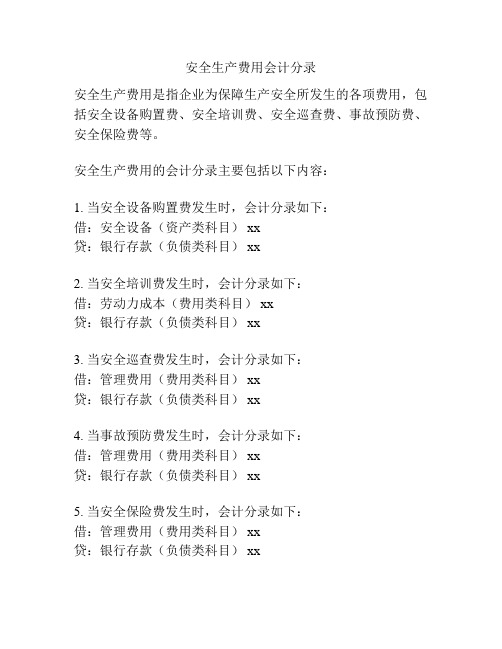 安全生产费用会计分录

安全生产费用是指企业为保障生产安全所发生的各项费用，包括安全设备购置费、安全培训费、安全巡查费、事故预防费、安全保险费等。

安全生产费用的会计分录主要包括以下内容：

1. 当安全设备购置费发生时，会计分录如下：
借：安全设备（资产类科目） xx
贷：银行存款（负债类科目） xx

2. 当安全培训费发生时，会计分录如下：
借：劳动力成本（费用类科目） xx
贷：银行存款（负债类科目） xx

3. 当安全巡查费发生时，会计分录如下：
借：管理费用（费用类科目） xx
贷：银行存款（负债类科目） xx

4. 当事故预防费发生时，会计分录如下：
借：管理费用（费用类科目） xx
贷：银行存款（负债类科目） xx

5. 当安全保险费发生时，会计分录如下：
借：管理费用（费用类科目） xx
贷：银行存款（负债类科目） xx